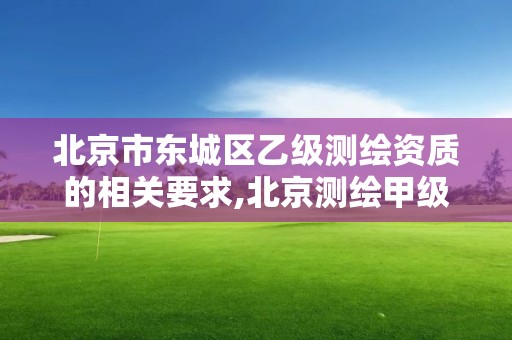 北京市东城区乙级测绘资质的相关要求,北京测绘甲级